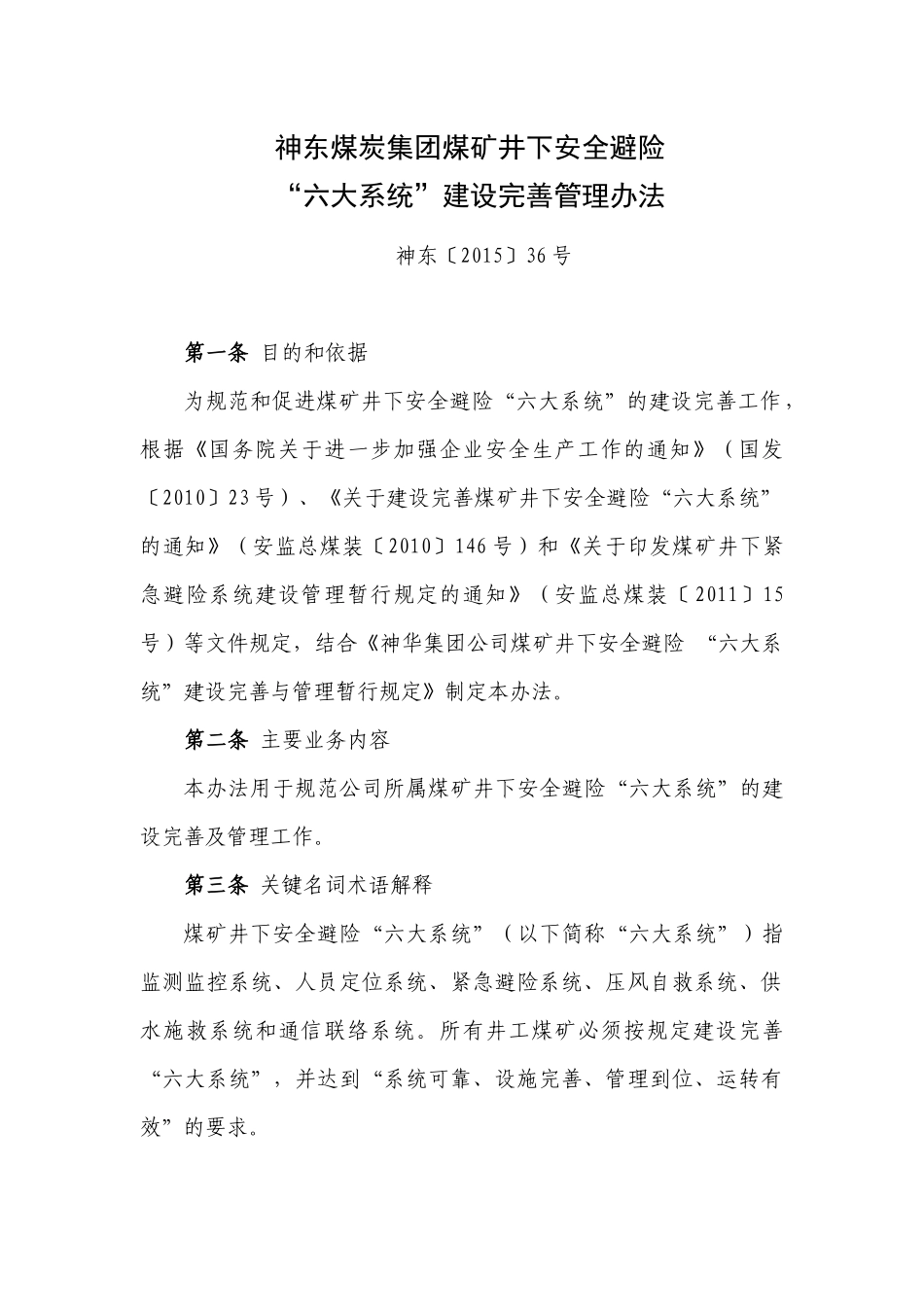 神东煤炭集团煤矿井下安全避险
“六大系统”建设完善管理办法

神东〔2015〕36号

第一条 目的和依据

为规范和促进煤矿井下安全避险“六大系统”的建设完善工作，根据《国务院关于进一步加强企业安全生产工作的通知》（国发〔2010〕23号）、《关于建设完善煤矿井下安全避险“六大系统”的通知》（安监总煤装〔2010〕146号）和《关于印发煤矿井下紧急避险系统建设管理暂行规定的通知》（安监总煤装〔2011〕15号）等文件规定，结合《神华集团公司煤矿井下安全避险 “六大系统”建设完善与管理暂行规定》制定本办法。

第二条 主要业务内容

本办法用于规范公司所属煤矿井下安全避险“六大系统”的建设完善及管理工作。

第三条 关键名词术语解释

煤矿井下安全避险“六大系统”（以下简称“六大系统”）指监测监控系统、人员定位系统、紧急避险系统、压风自救系统、供水施救系统和通信联络系统。所有井工煤矿必须按规定建设完善“六大系统”，并达到“系统可靠、设施完善、管理到位、运转有效”的要求。